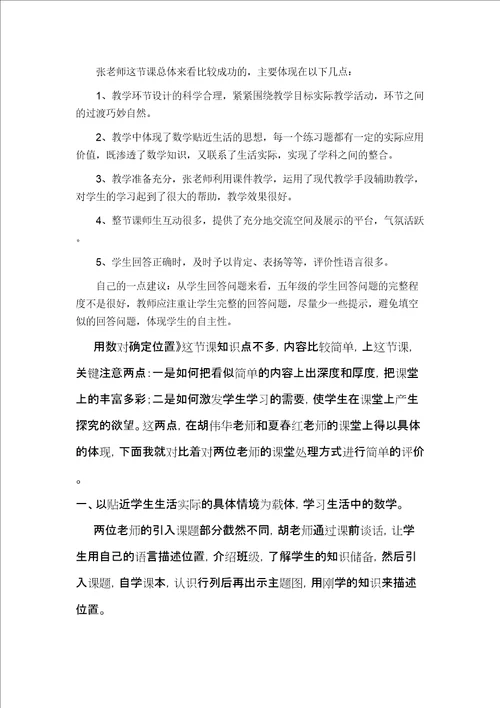 张老师这节课总体来看比较成功的，主要体现在以下几点：

1、教学环节设计的科学合理，紧紧围绕教学目标实际教学活动，环节之间的过渡巧妙自然。

2、教学中体现了数学贴近生活的思想，每一个练习题都有一定的实际应用价值，既渗透了数学知识，又联系了生活实际，实现了学科之间的整合。

3、教学准备充分，张老师利用课件教学，运用了现代教学手段辅助教学，对学生的学习起到了很大的帮助，教学效果很好。

4、整节课师生互动很多，提供了充分地交流空间及展示的平台，气氛活跃。

5、学生回答正确时，及时予以肯定、表扬等等，评价性语言很多。

自己的一点建议：从学生回答问题来看，五年级的学生回答问题的完整程度不是很好，教师应注重让学生完整的回答问题，尽量少一些提示，避免填空似的回答问题，体现学生的自主性。

用数对确定位置》这节课知识点不多，内容比较简单，上这节课，关键注意两点：一是如何把看似简单的内容上出深度和厚度，把课堂上的丰富多彩；二是如何激发学生学习的需要，使学生在课堂上产生探究的欲望。这两点，在胡伟华老师和夏春红老师的课堂上得以具体的体现，下面我就对比着对两位老师的课堂处理方式进行简单的评价。

一、以贴近学生生活实际的具体情境为载体，学习生活中的数学。

两位老师的引入课题部分截然不同，胡老师通过课前谈话，让学生用自己的语言描述位置，介绍班级，了解学生的知识储备，然后引入课题，自学课本，认识行列后再出示主题图，用刚学的知识来描述位置。